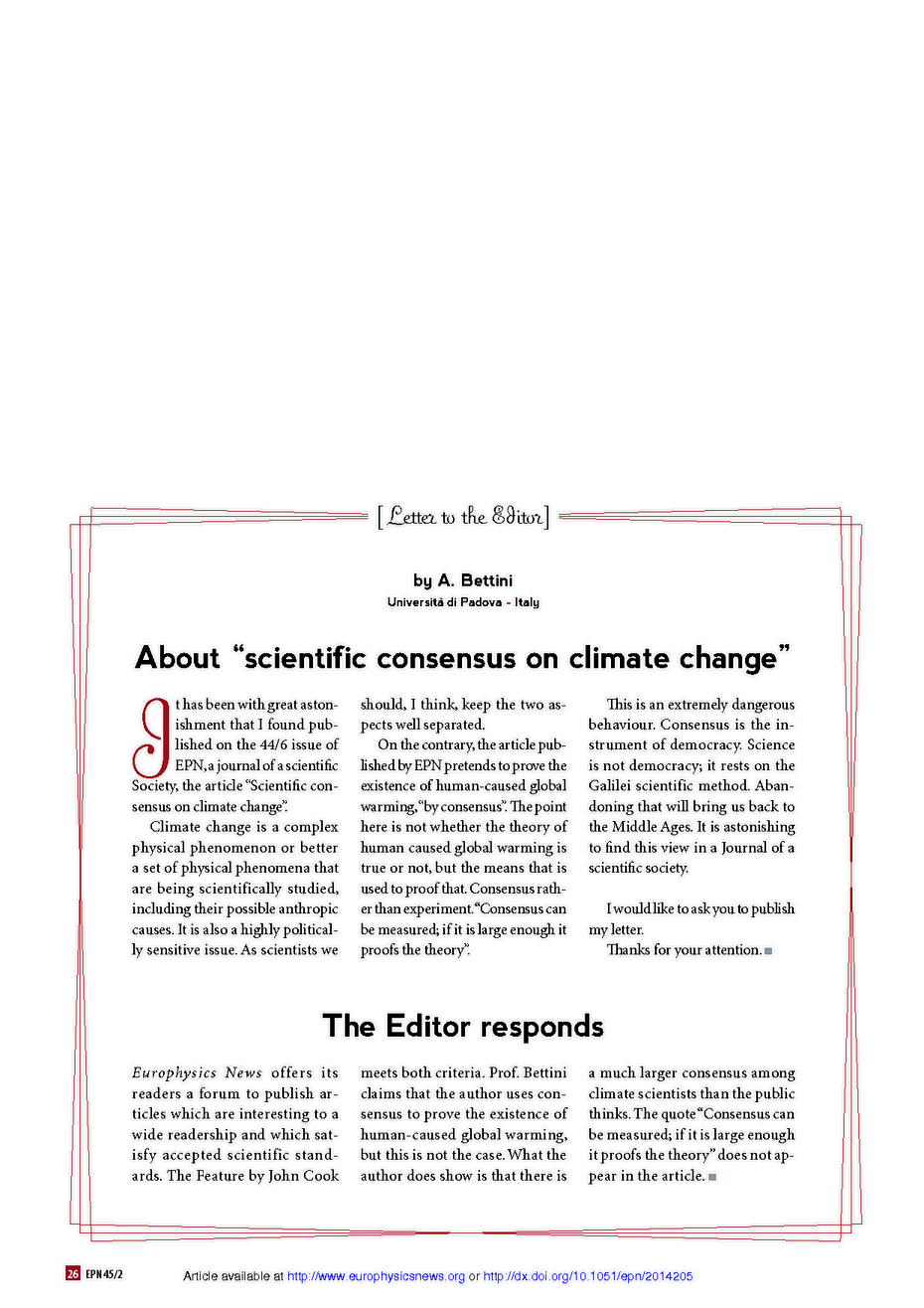 [Letter to the Editor]

by A. Bettini
Università di Padova - Italy

About "scientific consensus on climate change"

It has been with great astonishment that I found published on the 44/6 issue of EPN, a journal of a scientific Society, the article "Scientific consensus on climate change".

Climate change is a complex physical phenomenon or better a set of physical phenomena that are being scientifically studied, including their possible anthropic causes. It is also a highly politically sensitive issue. As scientists we should, I think, keep the two aspects well separated.

On the contrary, the article published by EPN pretends to prove the existence of human-caused global warming, "by consensus". The point here is not whether the theory of human caused global warming is true or not, but the means that is used to proof that. Consensus rather than experiment. "Consensus can be measured; if it is large enough it proofs the theory".

This is an extremely dangerous behaviour. Consensus is the instrument of democracy. Science is not democracy; it rests on the Galilei scientific method. Abandoning that will bring us back to the Middle Ages. It is astonishing to find this view in a Journal of a scientific society.

I would like to ask you to publish my letter.

Thanks for your attention.

The Editor responds

Europhysics News offers its readers a forum to publish articles which are interesting to a wide readership and which satisfy accepted scientific standards. The Feature by John Cook meets both criteria. Prof. Bettini claims that the author uses consensus to prove the existence of human-caused global warming, but this is not the case. What the author does show is that there is a much larger consensus among climate scientists than the public thinks. The quote "Consensus can be measured; if it is large enough it proofs the theory" does not appear in the article.

26 EPN 45/2 Article available at http://www.europhysicsnews.org or http://dx.doi.org/10.1051/epn/2014205